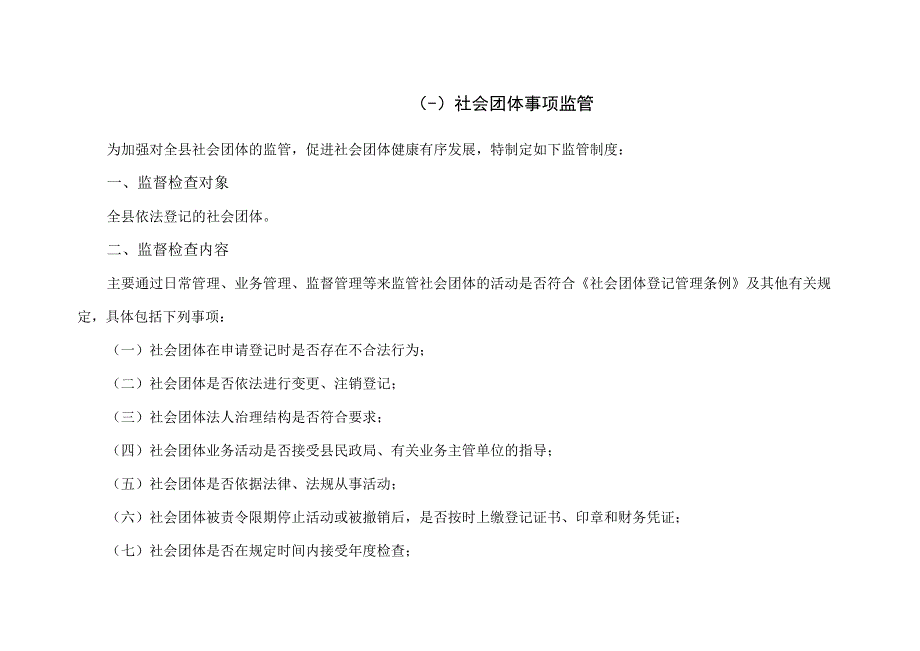 （-）社会团体事项监管

为加强对全县社会团体的监管，促进社会团体健康有序发展，特制定如下监管制度：

一、监督检查对象

全县依法登记的社会团体。

二、监督检查内容

主要通过日常管理、业务管理、监督管理等来监管社会团体的活动是否符合《社会团体登记管理条例》及其他有关规定，具体包括下列事项：

（一）社会团体在申请登记时是否存在不合法行为；

（二）社会团体是否依法进行变更、注销登记；

（三）社会团体法人治理结构是否符合要求；

（四）社会团体业务活动是否接受县民政局、有关业务主管单位的指导；

（五）社会团体是否依据法律、法规从事活动；

（六）社会团体被责令限期停止活动或被撤销后，是否按时上缴登记证书、印章和财务凭证；

（七）社会团体是否在规定时间内接受年度检查；